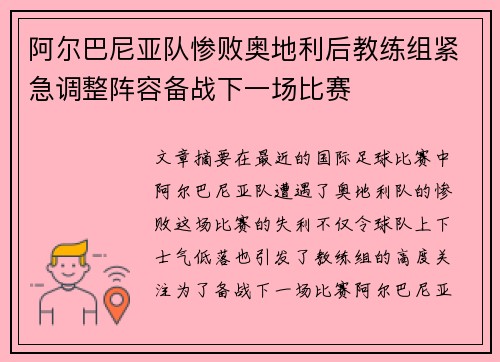 阿尔巴尼亚队惨败奥地利后教练组紧急调整阵容备战下一场比赛

文章摘要在最近的国际足球比赛中阿尔巴尼亚队遭遇了奥地利队的惨败这场比赛的失利不仅令球队上下士气低落也引发了教练组的高度关注为了备战下一场比赛阿尔巴尼亚